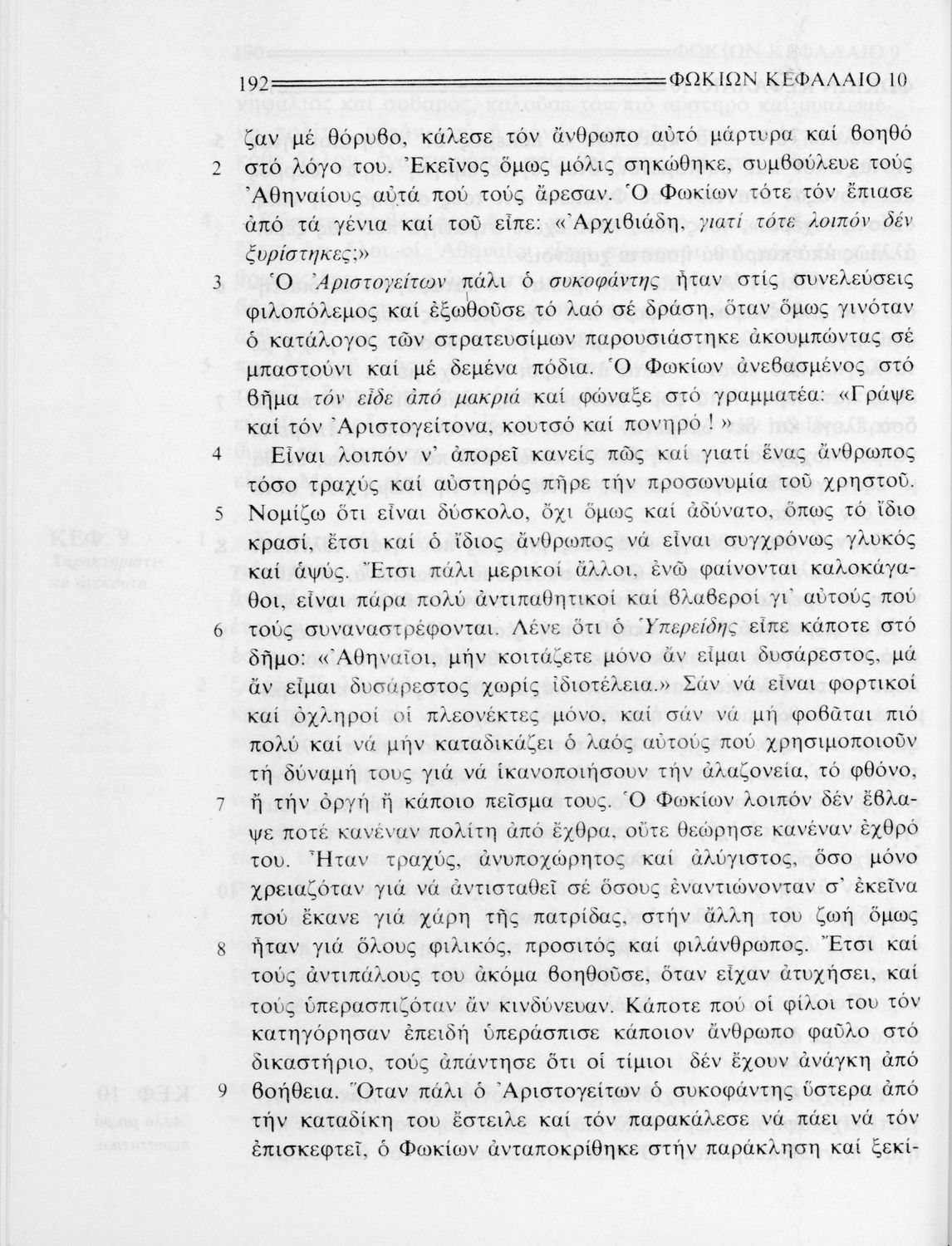 192 ΦΩΚΙΩΝ ΚΕΦΑΛΑΙΟ 10

ζαν μέ θόρυβο, κάλεσε τόν ἄνθρωπο αὐτό μάρτυρα καί βοηθό
2 στό λόγο του. Ἐκεῖνος ὅμως μόλις σηκώθηκε, συμβούλευε τούς Ἀθηναίους αὐτά πού τούς ἄρεσαν. Ὁ Φωκίων τότε τόν ἔπιασε ἀπό τά γένια καί τοῦ εἶπε: «Ἀρχιβιάδη, γιατί τότε λοιπόν δέν ξυρίστηκες;»

3 Ὁ Ἀριστογείτων πάλι ὁ συκοφάντης ἦταν στίς συνελεύσεις φιλοπόλεμος καί ἐξωθοῦσε τό λαό σέ δράση, ὅταν ὅμως γινόταν ὁ κατάλογος τῶν στρατευσίμων παρουσιάστηκε ἀκουμπώντας σέ μπαστούνι καί μέ δεμένα πόδια. Ὁ Φωκίων ἀνεβασμένος στό βῆμα τόν εἶδε ἀπό μακριά καί φώναξε στό γραμματέα: «Γράψε καί τόν Ἀριστογείτονα, κουτσό καί πονηρό!»

4 Εἶναι λοιπόν ν' ἀπορεῖ κανείς πῶς καί γιατί ἕνας ἄνθρωπος τόσο τραχύς καί αὐστηρός πῆρε τήν προσωνυμία τοῦ χρηστοῦ.
5 Νομίζω ὅτι εἶναι δύσκολο, ὄχι ὅμως καί ἀδύνατο, ὅπως τό ἴδιο κρασί, ἔτσι καί ὁ ἴδιος ἄνθρωπος νά εἶναι συγχρόνως γλυκός καί ἀψύς. Ἔτσι πάλι μερικοί ἄλλοι, ἐνῶ φαίνονται καλοκάγαθοι, εἶναι πάρα πολύ ἀντιπαθητικοί καί βλαβεροί γι' αὐτούς πού
6 τούς συναναστρέφονται. Λένε ὅτι ὁ Ὑπερείδης εἶπε κάποτε στό δῆμο: «Ἀθηναῖοι, μήν κοιτάζετε μόνο ἄν εἶμαι δυσάρεστος, μά ἄν εἶμαι δυσάρεστος χωρίς ἰδιοτέλεια.» Σάν νά εἶναι φορτικοί καί ὀχληροί οἱ πλεονέκτες μόνο, καί σάν νά μή φοβᾶται πιό πολύ καί νά μήν καταδικάζει ὁ λαός αὐτούς πού χρησιμοποιοῦν τή δύναμή τους γιά νά ἱκανοποιήσουν τήν ἀλαζονεία, τό φθόνο,
7 ἤ τήν ὀργή ἤ κάποιο πεῖσμα τους. Ὁ Φωκίων λοιπόν δέν ἔβλαψε ποτέ κανέναν πολίτη ἀπό ἔχθρα, οὔτε θεώρησε κανέναν ἐχθρό του. Ἦταν τραχύς, ἀνυποχώρητος καί ἀλύγιστος, ὅσο μόνο χρειαζόταν γιά νά ἀντισταθεῖ σέ ὅσους ἐναντιώνονταν σ' ἐκεῖνα πού ἔκανε γιά χάρη τῆς πατρίδας, στήν ἄλλη του ζωή ὅμως
8 ἦταν γιά ὅλους φιλικός, προσιτός καί φιλάνθρωπος. Ἔτσι καί τούς ἀντιπάλους του ἀκόμα βοηθοῦσε, ὅταν εἶχαν ἀτυχήσει, καί τούς ὑπερασπιζόταν ἄν κινδύνευαν. Κάποτε πού οἱ φίλοι του τόν κατηγόρησαν ἐπειδή ὑπεράσπισε κάποιον ἄνθρωπο φαῦλο στό δικαστήριο, τούς ἀπάντησε ὅτι οἱ τίμιοι δέν ἔχουν ἀνάγκη ἀπό
9 βοήθεια. Ὅταν πάλι ὁ Ἀριστογείτων ὁ συκοφάντης ὕστερα ἀπό τήν καταδίκη του ἔστειλε καί τόν παρακάλεσε νά πάει νά τόν ἐπισκεφτεῖ, ὁ Φωκίων ἀνταποκρίθηκε στήν παράκληση καί ξεκί-